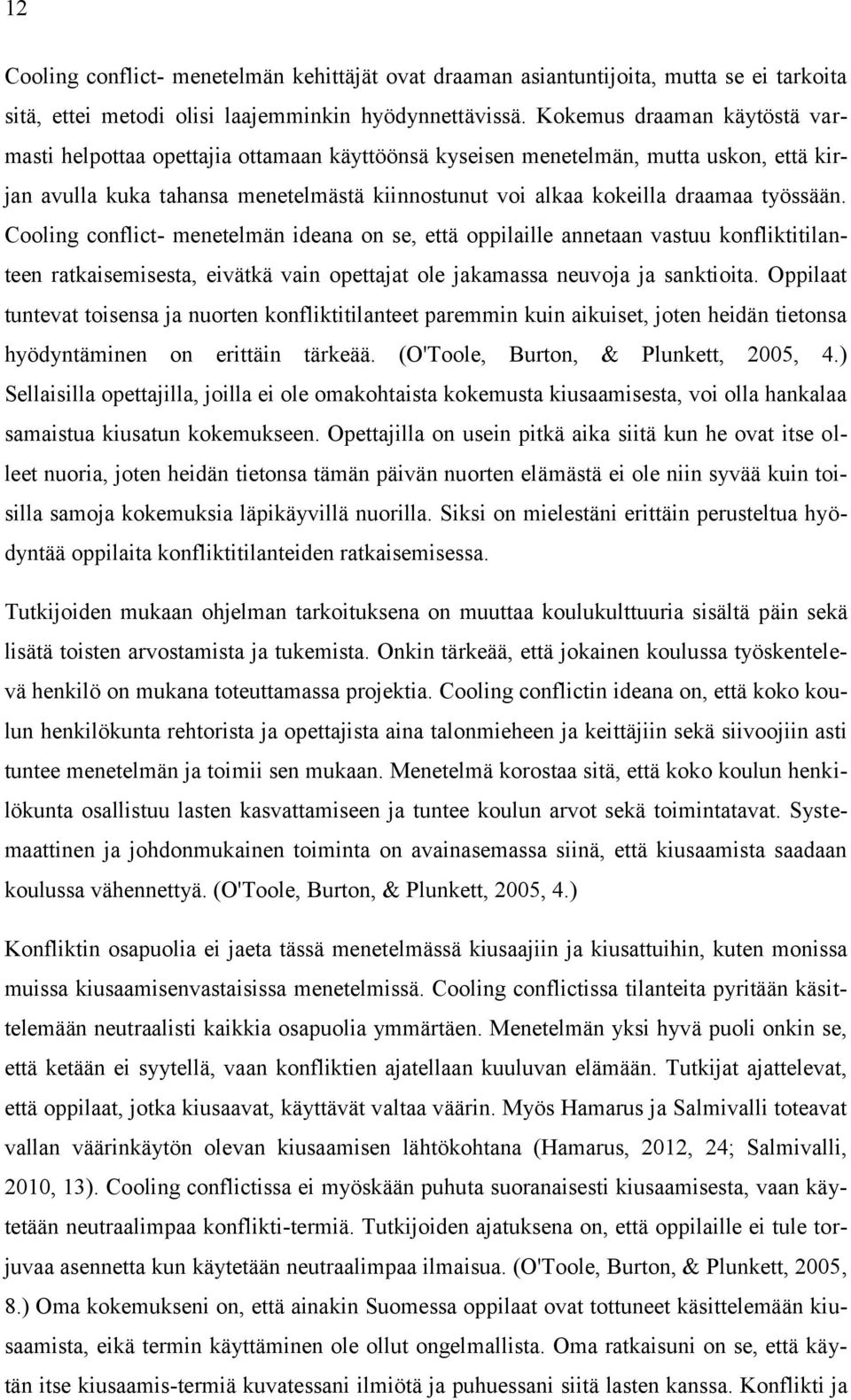 12

Cooling conflict- menetelmän kehittäjät ovat draaman asiantuntijoita, mutta se ei tarkoita sitä, ettei metodi olisi laajemminkin hyödynnettävissä. Kokemus draaman käytöstä varmasti helpottaa opettajia ottamaan käyttöönsä kyseisen menetelmän, mutta uskon, että kirjan avulla kuka tahansa menetelmästä kiinnostunut voi alkaa kokeilla draamaa työssään. Cooling conflict- menetelmän ideana on se, että oppilaille annetaan vastuu konfliktitilanteen ratkaisemisesta, eivätkä vain opettajat ole jakamassa neuvoja ja sanktioita. Oppilaat tuntevat toisensa ja nuorten konfliktitilanteet paremmin kuin aikuiset, joten heidän tietonsa hyödyntäminen on erittäin tärkeää. (O'Toole, Burton, & Plunkett, 2005, 4.) Sellaisilla opettajilla, joilla ei ole omakohtaista kokemusta kiusaamisesta, voi olla hankalaa samaistua kiusatun kokemukseen. Opettajilla on usein pitkä aika siitä kun he ovat itse olleet nuoria, joten heidän tietonsa tämän päivän nuorten elämästä ei ole niin syvää kuin toisilla samoja kokemuksia läpikäyvillä nuorilla. Siksi on mielestäni erittäin perusteltua hyödyntää oppilaita konfliktitilanteiden ratkaisemisessa.

Tutkijoiden mukaan ohjelman tarkoituksena on muuttaa koulukulttuuria sisältä päin sekä lisätä toisten arvostamista ja tukemista. Onkin tärkeää, että jokainen koulussa työskentelevä henkilö on mukana toteuttamassa projektia. Cooling conflictin ideana on, että koko koulun henkilökunta rehtorista ja opettajista aina talonmieheen ja keittäjiin sekä siivoojiin asti tuntee menetelmän ja toimii sen mukaan. Menetelmä korostaa sitä, että koko koulun henkilökunta osallistuu lasten kasvattamiseen ja tuntee koulun arvot sekä toimintatavat. Systemaattinen ja johdonmukainen toiminta on avainasemassa siinä, että kiusaamista saadaan koulussa vähennettyä. (O'Toole, Burton, & Plunkett, 2005, 4.)

Konfliktin osapuolia ei jaeta tässä menetelmässä kiusaajiin ja kiusattuihin, kuten monissa muissa kiusaamisenvastaisissa menetelmissä. Cooling conflictissa tilanteita pyritään käsittelemään neutraalisti kaikkia osapuolia ymmärtäen. Menetelmän yksi hyvä puoli onkin se, että ketään ei syytellä, vaan konfliktien ajatellaan kuuluvan elämään. Tutkijat ajattelevat, että oppilaat, jotka kiusaavat, käyttävät valtaa väärin. Myös Hamarus ja Salmivalli toteavat vallan väärinkäytön olevan kiusaamisen lähtökohtana (Hamarus, 2012, 24; Salmivalli, 2010, 13). Cooling conflictissa ei myöskään puhuta suoranaisesti kiusaamisesta, vaan käytetään neutraalimpaa konflikti-termiä. Tutkijoiden ajatuksena on, että oppilaille ei tule torjuvaa asennetta kun käytetään neutraalimpaa ilmaisua. (O'Toole, Burton, & Plunkett, 2005, 8.) Oma kokemukseni on, että ainakin Suomessa oppilaat ovat tottuneet käsittelemään kiusaamista, eikä termin käyttäminen ole ollut ongelmallista. Oma ratkaisuni on se, että käytän itse kiusaamis-termiä kuvatessani ilmiötä ja puhuessani siitä lasten kanssa. Konflikti ja